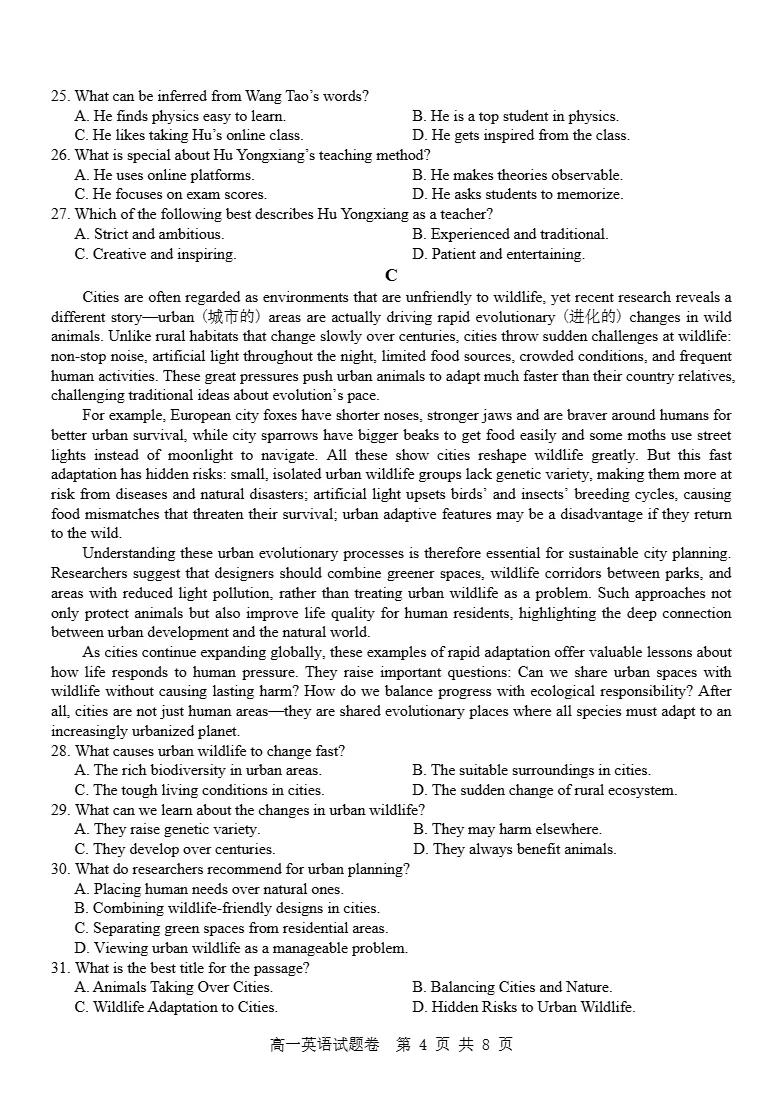 25. What can be inferred from Wang Tao's words?
A. He finds physics easy to learn.
B. He is a top student in physics.
C. He likes taking Hu's online class.
D. He gets inspired from the class.
26. What is special about Hu Yongxiang's teaching method?
A. He uses online platforms.
B. He makes theories observable.
C. He focuses on exam scores.
D. He asks students to memorize.
27. Which of the following best describes Hu Yongxiang as a teacher?
A. Strict and ambitious.
B. Experienced and traditional.
C. Creative and inspiring.
D. Patient and entertaining.

C

Cities are often regarded as environments that are unfriendly to wildlife, yet recent research reveals a different story—urban（城市的）areas are actually driving rapid evolutionary（进化的）changes in wild animals. Unlike rural habitats that change slowly over centuries, cities throw sudden challenges at wildlife: non-stop noise, artificial light throughout the night, limited food sources, crowded conditions, and frequent human activities. These great pressures push urban animals to adapt much faster than their country relatives, challenging traditional ideas about evolution's pace.

For example, European city foxes have shorter noses, stronger jaws and are braver around humans for better urban survival, while city sparrows have bigger beaks to get food easily and some moths use street lights instead of moonlight to navigate. All these show cities reshape wildlife greatly. But this fast adaptation has hidden risks: small, isolated urban wildlife groups lack genetic variety, making them more at risk from diseases and natural disasters; artificial light upsets birds' and insects' breeding cycles, causing food mismatches that threaten their survival; urban adaptive features may be a disadvantage if they return to the wild.

Understanding these urban evolutionary processes is therefore essential for sustainable city planning. Researchers suggest that designers should combine greener spaces, wildlife corridors between parks, and areas with reduced light pollution, rather than treating urban wildlife as a problem. Such approaches not only protect animals but also improve life quality for human residents, highlighting the deep connection between urban development and the natural world.

As cities continue expanding globally, these examples of rapid adaptation offer valuable lessons about how life responds to human pressure. They raise important questions: Can we share urban spaces with wildlife without causing lasting harm? How do we balance progress with ecological responsibility? After all, cities are not just human areas—they are shared evolutionary places where all species must adapt to an increasingly urbanized planet.

28. What causes urban wildlife to change fast?
A. The rich biodiversity in urban areas.
B. The suitable surroundings in cities.
C. The tough living conditions in cities.
D. The sudden change of rural ecosystem.
29. What can we learn about the changes in urban wildlife?
A. They raise genetic variety.
B. They may harm elsewhere.
C. They develop over centuries.
D. They always benefit animals.
30. What do researchers recommend for urban planning?
A. Placing human needs over natural ones.
B. Combining wildlife-friendly designs in cities.
C. Separating green spaces from residential areas.
D. Viewing urban wildlife as a manageable problem.
31. What is the best title for the passage?
A. Animals Taking Over Cities.
B. Balancing Cities and Nature.
C. Wildlife Adaptation to Cities.
D. Hidden Risks to Urban Wildlife.

高一英语试题卷 第 4 页 共 8 页